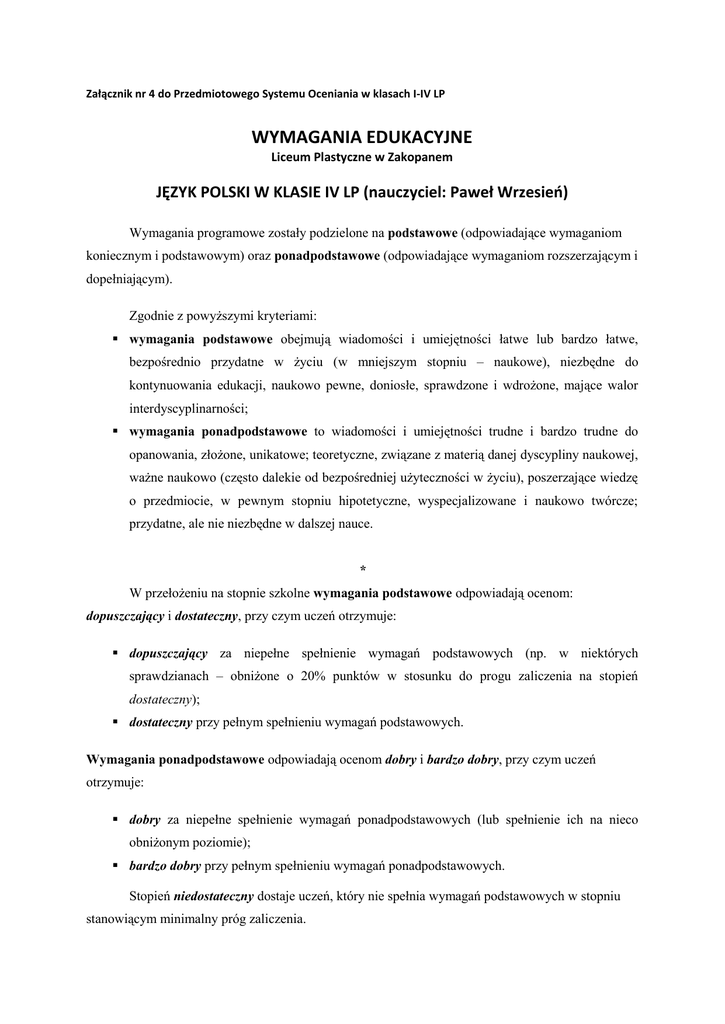 Załącznik nr 4 do Przedmiotowego Systemu Oceniania w klasach I-IV LP

WYMAGANIA EDUKACYJNE
Liceum Plastyczne w Zakopanem

JĘZYK POLSKI W KLASIE IV LP (nauczyciel: Paweł Wrzesień)

Wymagania programowe zostały podzielone na podstawowe (odpowiadające wymaganiom koniecznym i podstawowym) oraz ponadpodstawowe (odpowiadające wymaganiom rozszerzającym i dopełniającym).

Zgodnie z powyższymi kryteriami:
▪ wymagania podstawowe obejmują wiadomości i umiejętności łatwe lub bardzo łatwe, bezpośrednio przydatne w życiu (w mniejszym stopniu – naukowe), niezbędne do kontynuowania edukacji, naukowo pewne, doniosłe, sprawdzone i wdrożone, mające walor interdyscyplinarności;
▪ wymagania ponadpodstawowe to wiadomości i umiejętności trudne i bardzo trudne do opanowania, złożone, unikatowe; teoretyczne, związane z materią danej dyscypliny naukowej, ważne naukowo (często dalekie od bezpośredniej użyteczności w życiu), poszerzające wiedzę o przedmiocie, w pewnym stopniu hipotetyczne, wyspecjalizowane i naukowo twórcze; przydatne, ale nie niezbędne w dalszej nauce.

*

W przełożeniu na stopnie szkolne wymagania podstawowe odpowiadają ocenom: dopuszczający i dostateczny, przy czym uczeń otrzymuje:

▪ dopuszczający za niepełne spełnienie wymagań podstawowych (np. w niektórych sprawdzianach – obniżone o 20% punktów w stosunku do progu zaliczenia na stopień dostateczny);
▪ dostateczny przy pełnym spełnieniu wymagań podstawowych.

Wymagania ponadpodstawowe odpowiadają ocenom dobry i bardzo dobry, przy czym uczeń otrzymuje:

▪ dobry za niepełne spełnienie wymagań ponadpodstawowych (lub spełnienie ich na nieco obniżonym poziomie);
▪ bardzo dobry przy pełnym spełnieniu wymagań ponadpodstawowych.

Stopień niedostateczny dostaje uczeń, który nie spełnia wymagań podstawowych w stopniu stanowiącym minimalny próg zaliczenia.